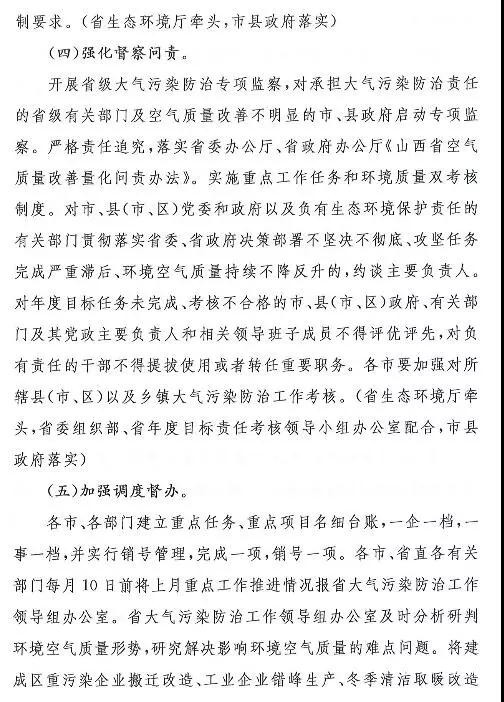 制要求。(省生态环境厅牵头,市县政府落实)

(四)强化督察问责。

开展省级大气污染防治专项监察,对承担大气污染防治责任的省级有关部门及空气质量改善不明显的市、县政府启动专项监察。严格责任追究,落实省委办公厅、省政府办公厅《山西省空气质量改善量化问责办法》。实施重点工作任务和环境质量双考核制度。对市、县(市、区)党委和政府以及负有生态环境保护责任的有关部门贯彻落实省委、省政府决策部署不坚决不彻底、攻坚任务完成严重滞后、环境空气质量持续不降反升的,约谈主要负责人。对年度目标任务未完成、考核不合格的市、县(市、区)政府、有关部门及其党政主要负责人和相关领导班子成员不得评优评先,对负有责任的干部不得提拔使用或者转任重要职务。各市要加强对所辖县(市、区)以及乡镇大气污染防治工作考核。(省生态环境厅牵头,省委组织部、省年度目标责任考核领导小组办公室配合,市县政府落实)

(五)加强调度督办。

各市、各部门建立重点任务、重点项目名细台账,一企一档,一事一档,并实行销号管理,完成一项,销号一项。各市、省直各有关部门每月10日前将上月重点工作推进情况报省大气污染防治工作领导组办公室。省大气污染防治工作领导组办公室及时分析研判环境空气质量形势,研究解决影响环境空气质量的难点问题。将建成区重污染企业搬迁改造、工业企业错峰生产、冬季清洁取暖改造